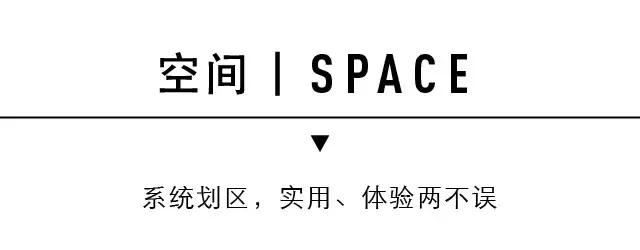 空间 | SPACE

▼

系统划区，实用、体验两不误